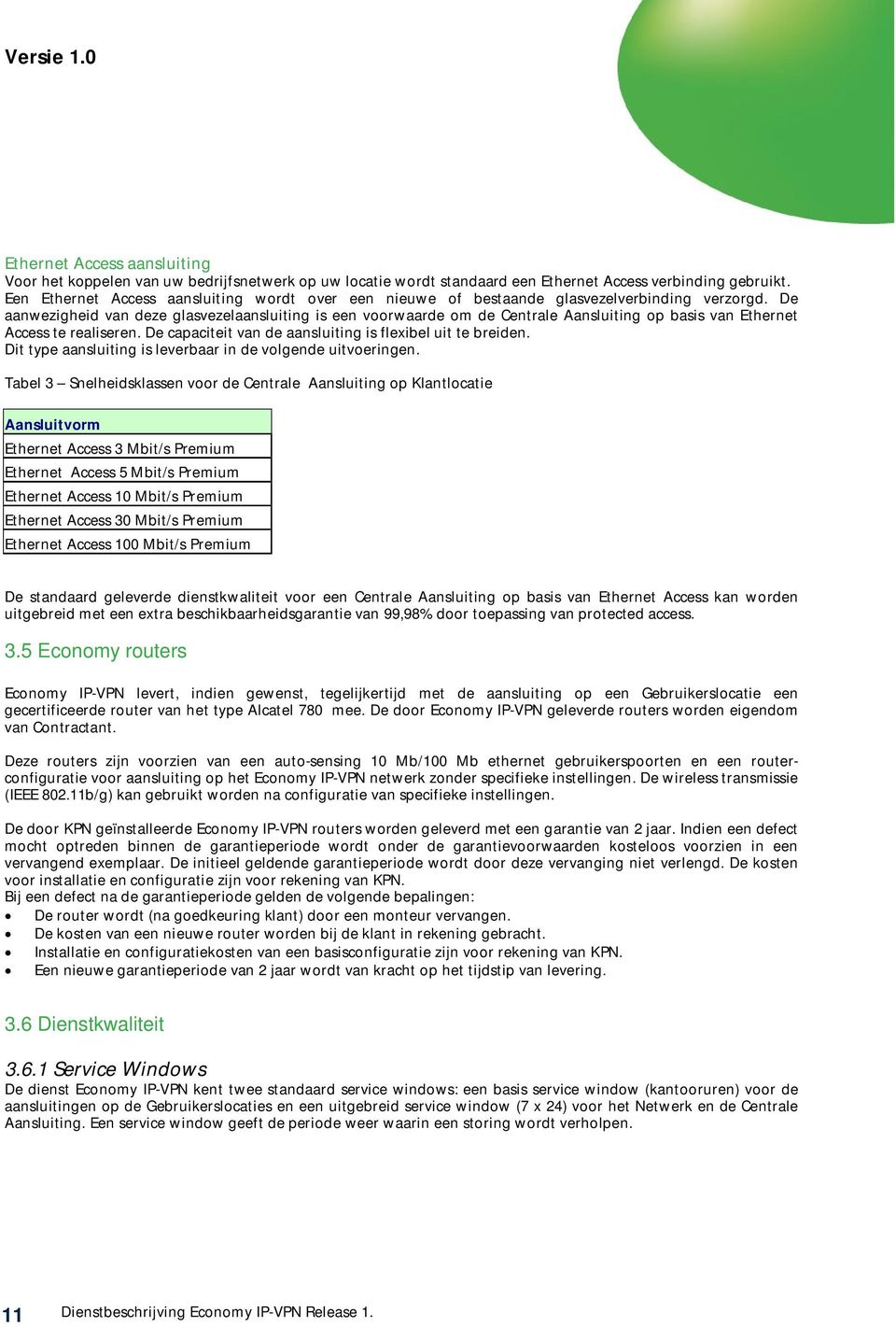 Versie 1.0

Ethernet Access aansluiting
Voor het koppelen van uw bedrijfsnetwerk op uw locatie wordt standaard een Ethernet Access verbinding gebruikt. Een Ethernet Access aansluiting wordt over een nieuwe of bestaande glasvezelverbinding verzorgd. De aanwezigheid van deze glasvezelaansluiting is een voorwaarde om de Centrale Aansluiting op basis van Ethernet Access te realiseren. De capaciteit van de aansluiting is flexibel uit te breiden.
Dit type aansluiting is leverbaar in de volgende uitvoeringen.

Tabel 3 — Snelheidsklassen voor de Centrale Aansluiting op Klantlocatie

| Aansluitvorm |
|---|
| Ethernet Access 3 Mbit/s Premium |
| Ethernet Access 5 Mbit/s Premium |
| Ethernet Access 10 Mbit/s Premium |
| Ethernet Access 30 Mbit/s Premium |
| Ethernet Access 100 Mbit/s Premium |

De standaard geleverde dienstkwaliteit voor een Centrale Aansluiting op basis van Ethernet Access kan worden uitgebreid met een extra beschikbaarheidsgarantie van 99,98% door toepassing van protected access.

3.5 Economy routers

Economy IP-VPN levert, indien gewenst, tegelijkertijd met de aansluiting op een Gebruikerslocatie een gecertificeerde router van het type Alcatel 780 mee. De door Economy IP-VPN geleverde routers worden eigendom van Contractant.

Deze routers zijn voorzien van een auto-sensing 10 Mb/100 Mb ethernet gebruikerspoorten en een routerconfiguratie voor aansluiting op het Economy IP-VPN netwerk zonder specifieke instellingen. De wireless transmissie (IEEE 802.11b/g) kan gebruikt worden na configuratie van specifieke instellingen.

De door KPN geïnstalleerde Economy IP-VPN routers worden geleverd met een garantie van 2 jaar. Indien een defect mocht optreden binnen de garantieperiode wordt onder de garantievoorwaarden kosteloos voorzien in een vervangend exemplaar. De initieel geldende garantieperiode wordt door deze vervanging niet verlengd. De kosten voor installatie en configuratie zijn voor rekening van KPN.
Bij een defect na de garantieperiode gelden de volgende bepalingen:
• De router wordt (na goedkeuring klant) door een monteur vervangen.
• De kosten van een nieuwe router worden bij de klant in rekening gebracht.
• Installatie en configuratiekosten van een basisconfiguratie zijn voor rekening van KPN.
• Een nieuwe garantieperiode van 2 jaar wordt van kracht op het tijdstip van levering.

3.6 Dienstkwaliteit

3.6.1 Service Windows
De dienst Economy IP-VPN kent twee standaard service windows: een basis service window (kantooruren) voor de aansluitingen op de Gebruikerslocaties en een uitgebreid service window (7 x 24) voor het Netwerk en de Centrale Aansluiting. Een service window geeft de periode weer waarin een storing wordt verholpen.

11 Dienstbeschrijving Economy IP-VPN Release 1.